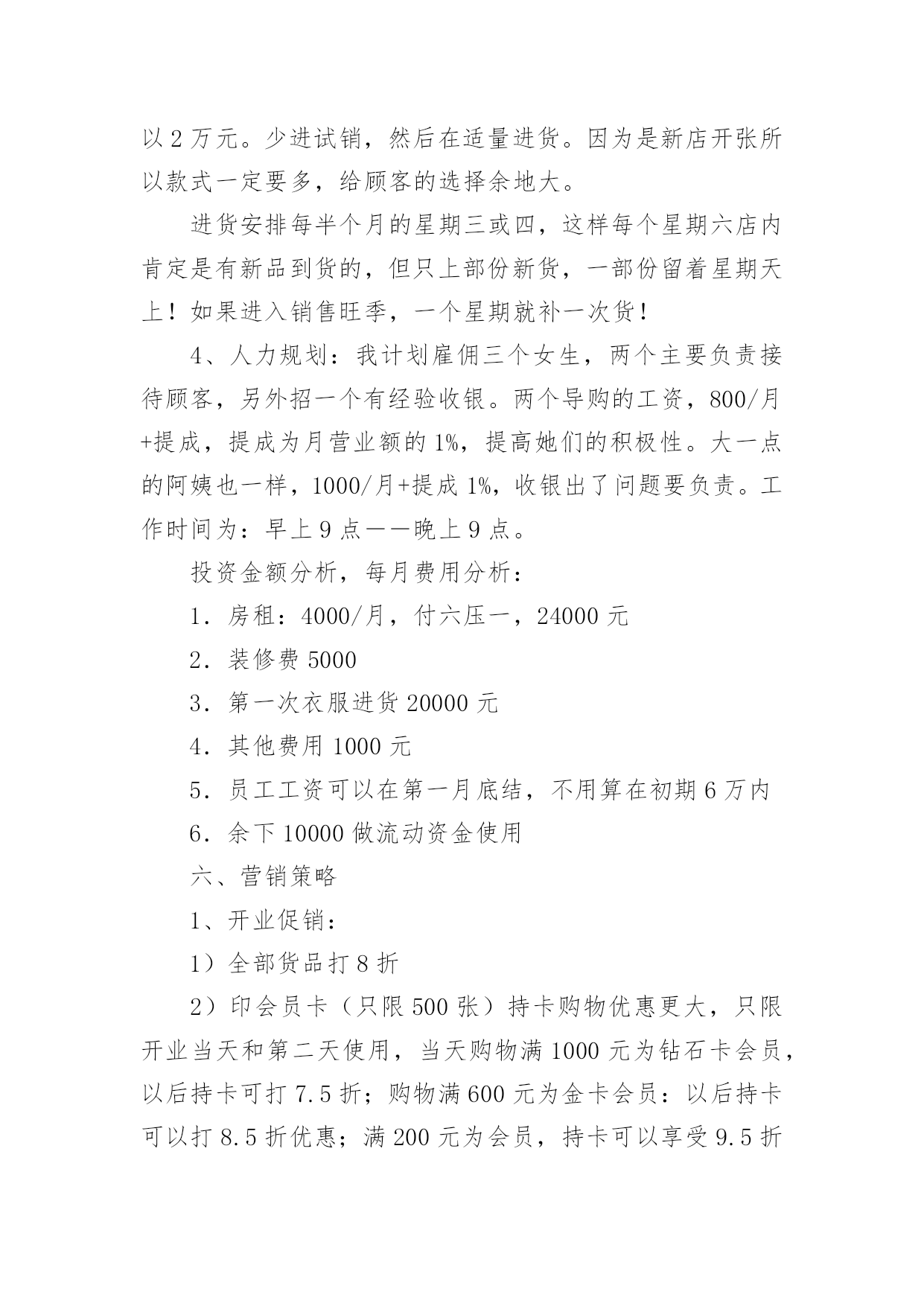 以2万元。少进试销，然后在适量进货。因为是新店开张所以款式一定要多，给顾客的选择余地大。

进货安排每半个月的星期三或四，这样每个星期六店内肯定是有新品到货的，但只上部份新货，一部份留着星期天上！如果进入销售旺季，一个星期就补一次货！

4、人力规划：我计划雇佣三个女生，两个主要负责接待顾客，另外招一个有经验收银。两个导购的工资，800/月+提成，提成为月营业额的1%，提高她们的积极性。大一点的阿姨也一样，1000/月+提成1%，收银出了问题要负责。工作时间为：早上9点——晚上9点。

投资金额分析，每月费用分析：

1．房租：4000/月，付六压一，24000元

2．装修费5000

3．第一次衣服进货20000元

4．其他费用1000元

5．员工工资可以在第一月底结，不用算在初期6万内

6．余下10000做流动资金使用

六、营销策略

1、开业促销：

1）全部货品打8折

2）印会员卡（只限500张）持卡购物优惠更大，只限开业当天和第二天使用，当天购物满1000元为钻石卡会员，以后持卡可打7.5折；购物满600元为金卡会员：以后持卡可以打8.5折优惠；满200元为会员，持卡可以享受9.5折